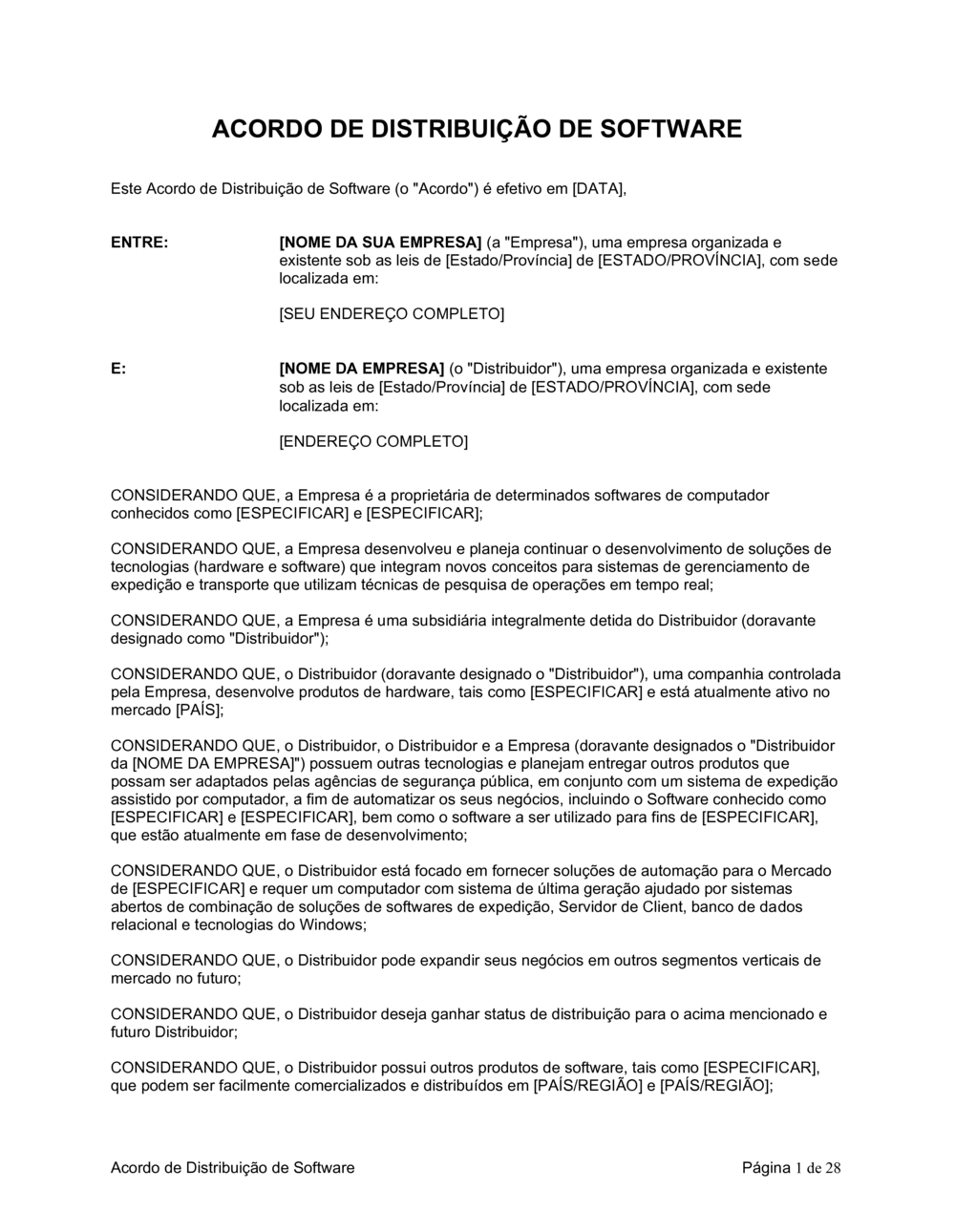 ACORDO DE DISTRIBUIÇÃO DE SOFTWARE

Este Acordo de Distribuição de Software (o "Acordo") é efetivo em [DATA],

ENTRE: [NOME DA SUA EMPRESA] (a "Empresa"), uma empresa organizada e existente sob as leis de [Estado/Província] de [ESTADO/PROVÍNCIA], com sede localizada em:

[SEU ENDEREÇO COMPLETO]

E: [NOME DA EMPRESA] (o "Distribuidor"), uma empresa organizada e existente sob as leis de [Estado/Província] de [ESTADO/PROVÍNCIA], com sede localizada em:

[ENDEREÇO COMPLETO]

CONSIDERANDO QUE, a Empresa é a proprietária de determinados softwares de computador conhecidos como [ESPECIFICAR] e [ESPECIFICAR];

CONSIDERANDO QUE, a Empresa desenvolveu e planeja continuar o desenvolvimento de soluções de tecnologias (hardware e software) que integram novos conceitos para sistemas de gerenciamento de expedição e transporte que utilizam técnicas de pesquisa de operações em tempo real;

CONSIDERANDO QUE, a Empresa é uma subsidiária integralmente detida do Distribuidor (doravante designado como "Distribuidor");

CONSIDERANDO QUE, o Distribuidor (doravante designado o "Distribuidor"), uma companhia controlada pela Empresa, desenvolve produtos de hardware, tais como [ESPECIFICAR] e está atualmente ativo no mercado [PAÍS];

CONSIDERANDO QUE, o Distribuidor, o Distribuidor e a Empresa (doravante designados o "Distribuidor da [NOME DA EMPRESA]") possuem outras tecnologias e planejam entregar outros produtos que possam ser adaptados pelas agências de segurança pública, em conjunto com um sistema de expedição assistido por computador, a fim de automatizar os seus negócios, incluindo o Software conhecido como [ESPECIFICAR] e [ESPECIFICAR], bem como o software a ser utilizado para fins de [ESPECIFICAR], que estão atualmente em fase de desenvolvimento;

CONSIDERANDO QUE, o Distribuidor está focado em fornecer soluções de automação para o Mercado de [ESPECIFICAR] e requer um computador com sistema de última geração ajudado por sistemas abertos de combinação de soluções de softwares de expedição, Servidor de Client, banco de dados relacional e tecnologias do Windows;

CONSIDERANDO QUE, o Distribuidor pode expandir seus negócios em outros segmentos verticais de mercado no futuro;

CONSIDERANDO QUE, o Distribuidor deseja ganhar status de distribuição para o acima mencionado e futuro Distribuidor;

CONSIDERANDO QUE, o Distribuidor possui outros produtos de software, tais como [ESPECIFICAR], que podem ser facilmente comercializados e distribuídos em [PAÍS/REGIÃO] e [PAÍS/REGIÃO];

Acordo de Distribuição de Software Página 1 de 28